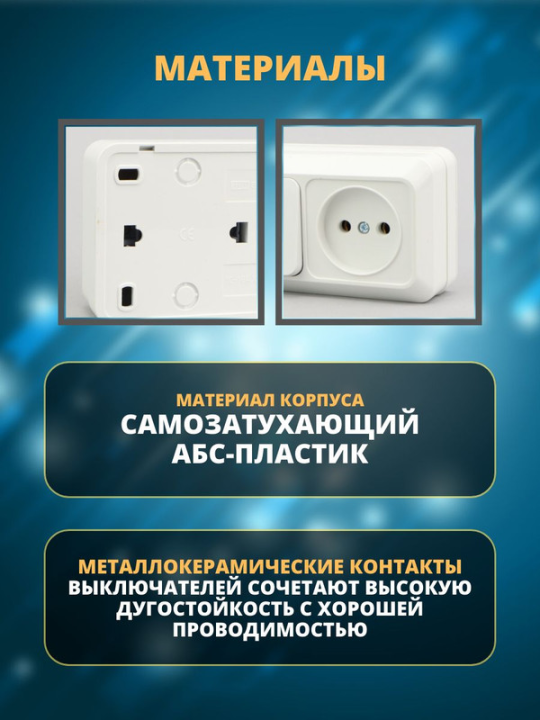 МАТЕРИАЛЫ

CE

МАТЕРИАЛ КОРПУСА
САМОЗАТУХАЮЩИЙ АБС-ПЛАСТИК

МЕТАЛЛОКЕРАМИЧЕСКИЕ КОНТАКТЫ ВЫКЛЮЧАТЕЛЕЙ СОЧЕТАЮТ ВЫСОКУЮ ДУГОСТОЙКОСТЬ С ХОРОШЕЙ ПРОВОДИМОСТЬЮ